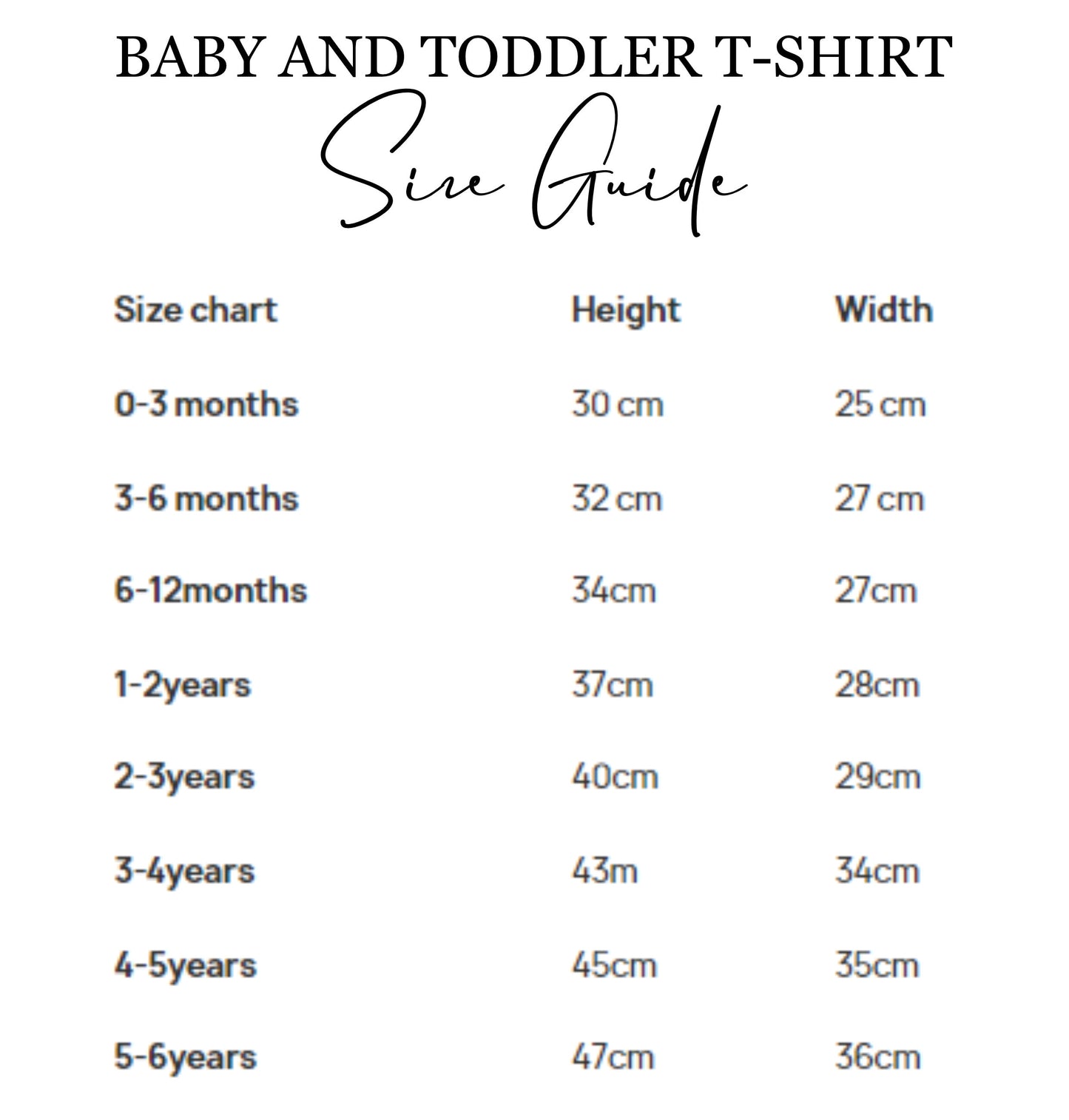 BABY AND TODDLER T-SHIRT

Size Guide

| Size chart | Height | Width |
|---|---|---|
| 0-3 months | 30 cm | 25 cm |
| 3-6 months | 32 cm | 27 cm |
| 6-12months | 34cm | 27cm |
| 1-2years | 37cm | 28cm |
| 2-3years | 40cm | 29cm |
| 3-4years | 43m | 34cm |
| 4-5years | 45cm | 35cm |
| 5-6years | 47cm | 36cm |